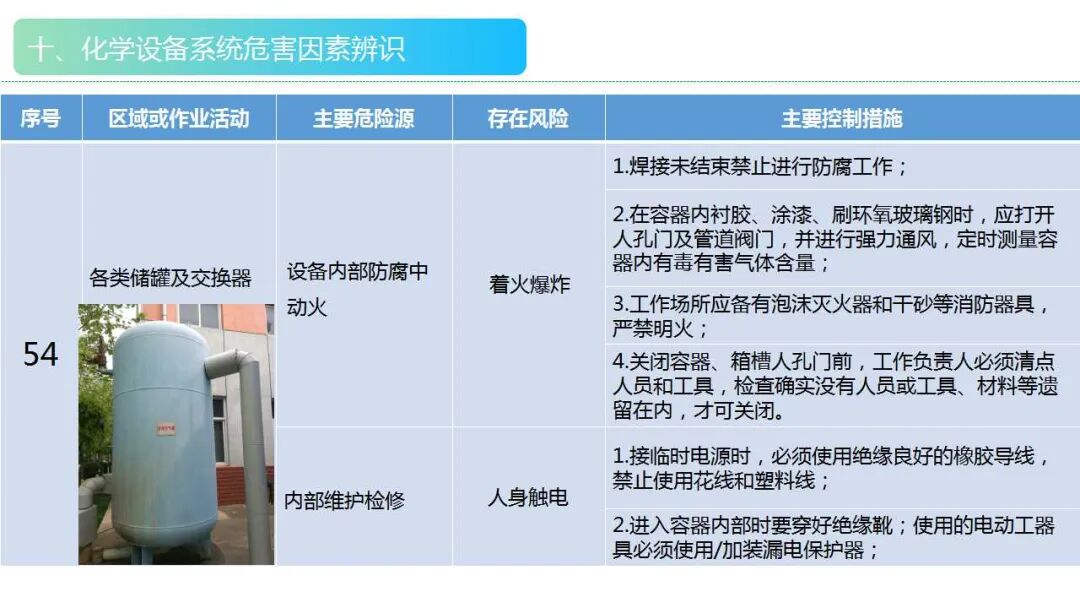 十、化学设备系统危害因素辨识

| 序号 | 区域或作业活动 | 主要危险源 | 存在风险 | 主要控制措施 |
|---|---|---|---|---|
| 54 | 各类储罐及交换器 | 设备内部防腐中动火 | 着火爆炸 | 1.焊接未结束禁止进行防腐工作； |
| | | | | 2.在容器内衬胶、涂漆、刷环氧玻璃钢时，应打开人孔门及管道阀门，并进行强力通风，定时测量容器内有毒有害气体含量； |
| | | | | 3.工作场所应备有泡沫灭火器和干砂等消防器具，严禁明火； |
| | | | | 4.关闭容器、箱槽人孔门前，工作负责人必须清点人员和工具，检查确实没有人员或工具、材料等遗留在内，才可关闭。 |
| | | 内部维护检修 | 人身触电 | 1.接临时电源时，必须使用绝缘良好的橡胶导线，禁止使用花线和塑料线； |
| | | | | 2.进入容器内部时要穿好绝缘靴；使用的电动工器具必须使用/加装漏电保护器； |